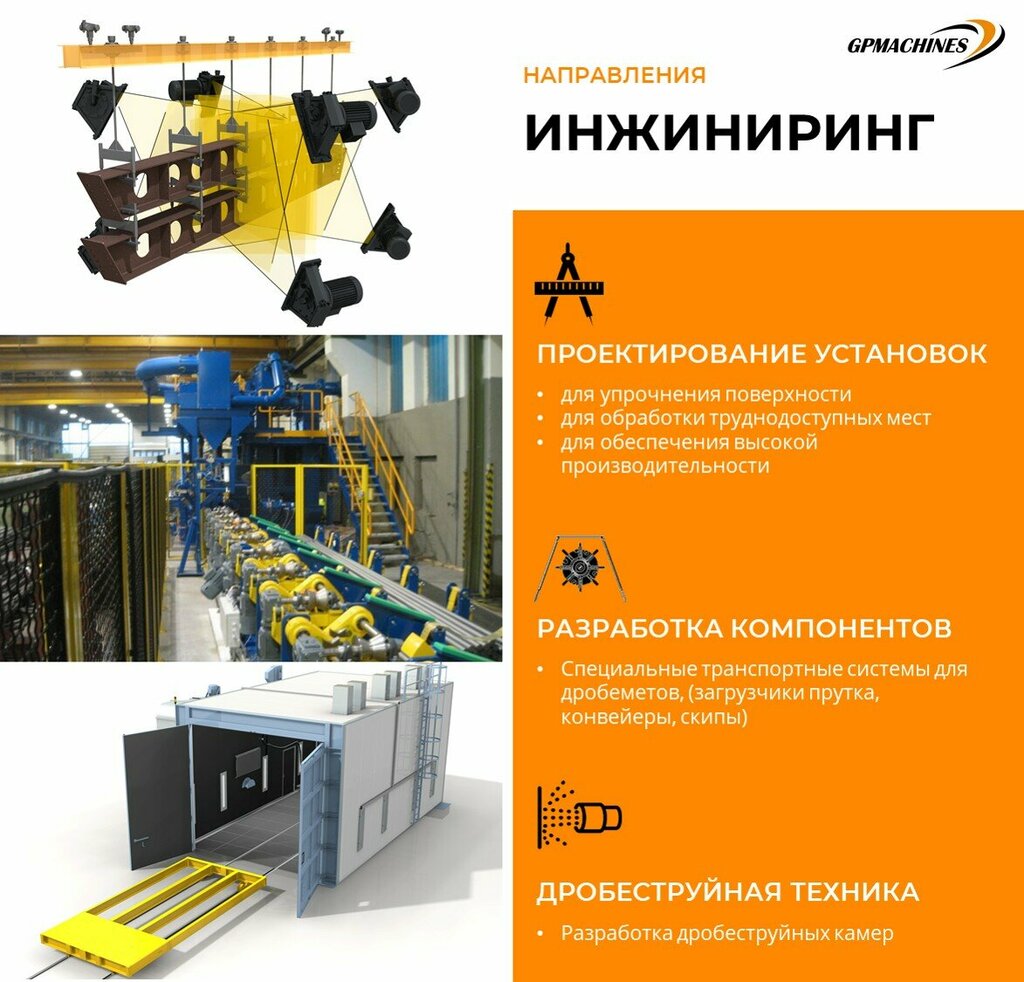 GPMACHINES

НАПРАВЛЕНИЯ

ИНЖИНИРИНГ

ПРОЕКТИРОВАНИЕ УСТАНОВОК

• для упрочнения поверхности
• для обработки труднодоступных мест
• для обеспечения высокой производительности

РАЗРАБОТКА КОМПОНЕНТОВ

• Специальные транспортные системы для дробеметов, (загрузчики прутка, конвейеры, скипы)

ДРОБЕСТРУЙНАЯ ТЕХНИКА

• Разработка дробеструйных камер